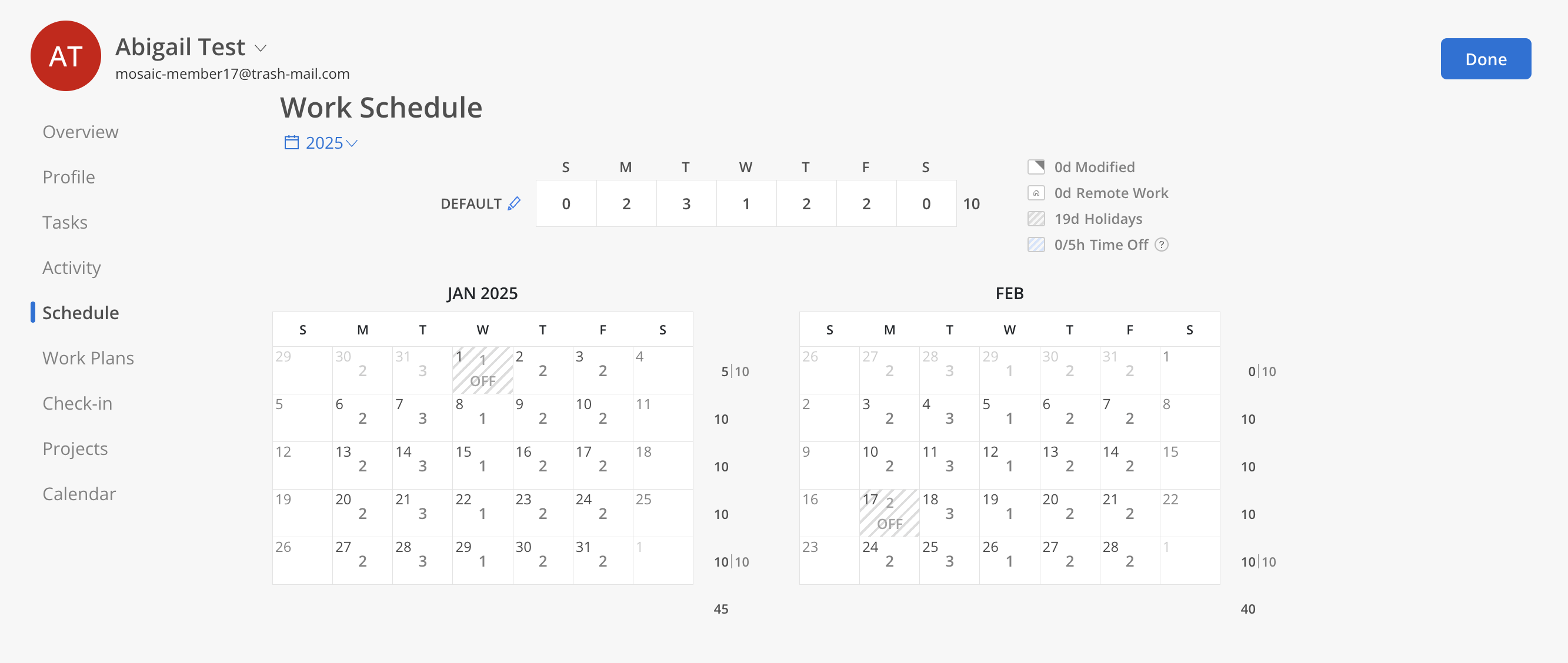 AT Abigail Test
mosaic-member17@trash-mail.com

Done

Overview
Profile
Tasks
Activity
Schedule
Work Plans
Check-in
Projects
Calendar

Work Schedule
2025

| | S | M | T | W | T | F | S | |
|---|---|---|---|---|---|---|---|---|
| DEFAULT | 0 | 2 | 3 | 1 | 2 | 2 | 0 | 10 |

0d Modified
0d Remote Work
19d Holidays
0/5h Time Off

JAN 2025

| S | M | T | W | T | F | S | |
|---|---|---|---|---|---|---|---|
| 29 | 30 2 | 31 3 | 1 1 OFF | 2 2 | 3 2 | 4 | 5\|10 |
| 5 | 6 2 | 7 3 | 8 1 | 9 2 | 10 2 | 11 | 10 |
| 12 | 13 2 | 14 3 | 15 1 | 16 2 | 17 2 | 18 | 10 |
| 19 | 20 2 | 21 3 | 22 1 | 23 2 | 24 2 | 25 | 10 |
| 26 | 27 2 | 28 3 | 29 1 | 30 2 | 31 2 | 1 | 10\|10 |

45

FEB

| S | M | T | W | T | F | S | |
|---|---|---|---|---|---|---|---|
| 26 | 27 2 | 28 3 | 29 1 | 30 2 | 31 2 | 1 | 0\|10 |
| 2 | 3 2 | 4 3 | 5 1 | 6 2 | 7 2 | 8 | 10 |
| 9 | 10 2 | 11 3 | 12 1 | 13 2 | 14 2 | 15 | 10 |
| 16 | 17 2 OFF | 18 3 | 19 1 | 20 2 | 21 2 | 22 | 10 |
| 23 | 24 2 | 25 3 | 26 1 | 27 2 | 28 2 | 1 | 10\|10 |

40